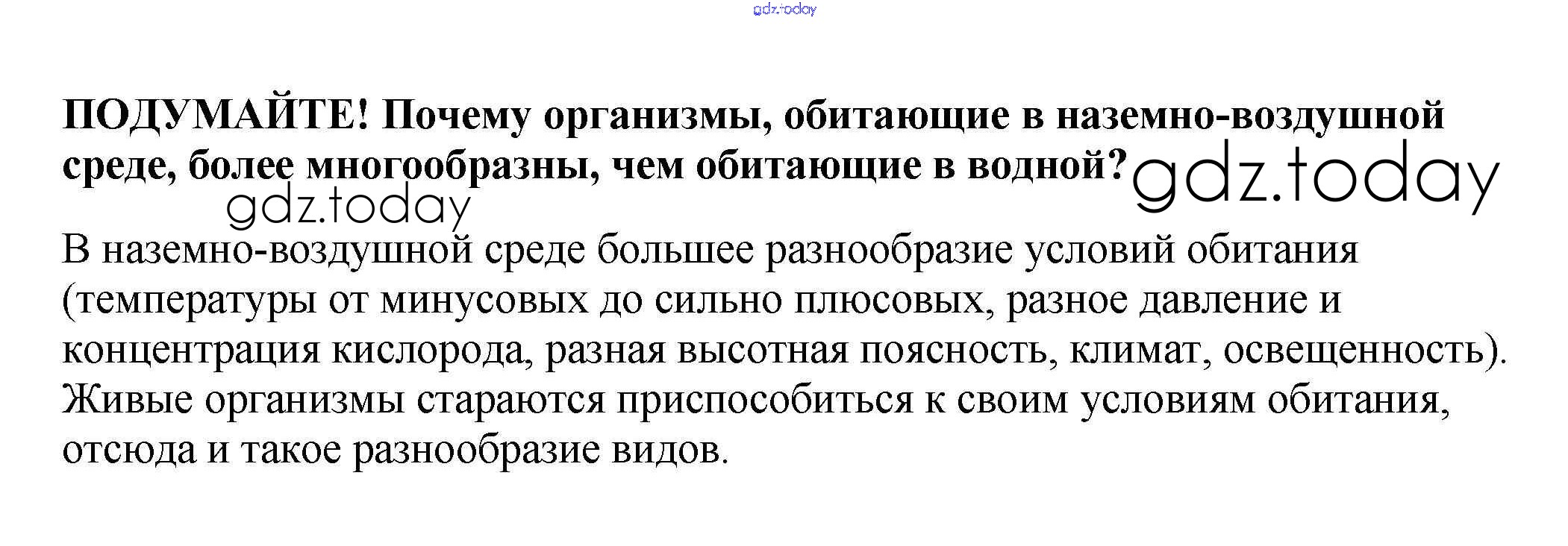 gdz.today

ПОДУМАЙТЕ! Почему организмы, обитающие в наземно-воздушной среде, более многообразны, чем обитающие в водной? gdz.today

gdz.today

В наземно-воздушной среде большее разнообразие условий обитания (температуры от минусовых до сильно плюсовых, разное давление и концентрация кислорода, разная высотная поясность, климат, освещенность). Живые организмы стараются приспособиться к своим условиям обитания, отсюда и такое разнообразие видов.